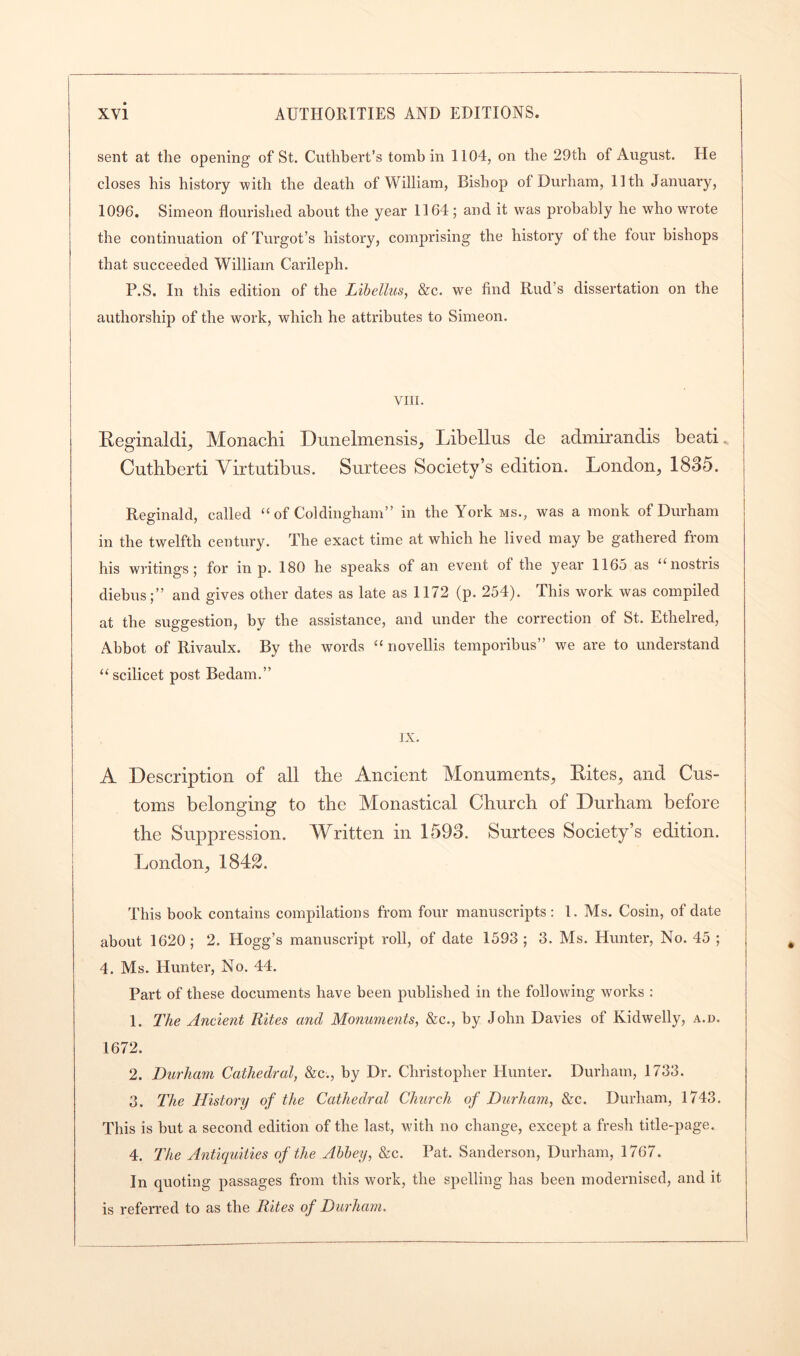 xvi AUTHORITIES AND EDITIONS.

sent at the opening of St. Cuthbert's tomb in 1104, on the 29th of August. He closes his history with the death of William, Bishop of Durham, 11th January, 1096. Simeon flourished about the year 1164; and it was probably he who wrote the continuation of Turgot's history, comprising the history of the four bishops that succeeded William Carileph.

P.S. In this edition of the Libellus, &c. we find Rud's dissertation on the authorship of the work, which he attributes to Simeon.

VIII.

Reginaldi, Monachi Dunelmensis, Libellus de admirandis beati Cuthberti Virtutibus. Surtees Society's edition. London, 1835.

Reginald, called "of Coldingham" in the York MS., was a monk of Durham in the twelfth century. The exact time at which he lived may be gathered from his writings; for in p. 180 he speaks of an event of the year 1165 as "nostris diebus;" and gives other dates as late as 1172 (p. 254). This work was compiled at the suggestion, by the assistance, and under the correction of St. Ethelred, Abbot of Rivaulx. By the words "novellis temporibus" we are to understand "scilicet post Bedam."

IX.

A Description of all the Ancient Monuments, Rites, and Customs belonging to the Monastical Church of Durham before the Suppression. Written in 1593. Surtees Society's edition. London, 1842.

This book contains compilations from four manuscripts: 1. Ms. Cosin, of date about 1620; 2. Hogg's manuscript roll, of date 1593; 3. Ms. Hunter, No. 45; 4. Ms. Hunter, No. 44.

Part of these documents have been published in the following works:

1. The Ancient Rites and Monuments, &c., by John Davies of Kidwelly, A.D. 1672.

2. Durham Cathedral, &c., by Dr. Christopher Hunter. Durham, 1733.

3. The History of the Cathedral Church of Durham, &c. Durham, 1743. This is but a second edition of the last, with no change, except a fresh title-page.

4. The Antiquities of the Abbey, &c. Pat. Sanderson, Durham, 1767.

In quoting passages from this work, the spelling has been modernised, and it is referred to as the Rites of Durham.